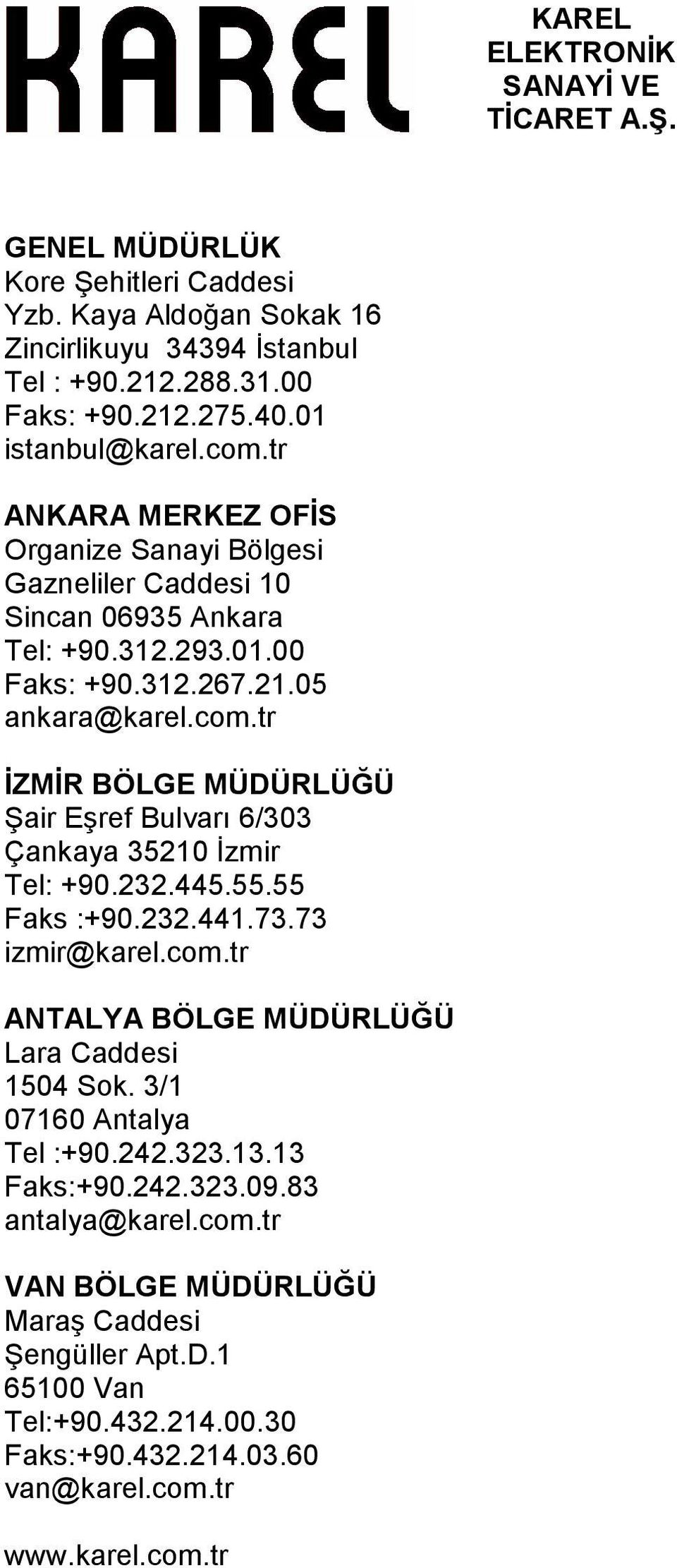 KAREL

KAREL ELEKTRONİK SANAYİ VE TİCARET A.Ş.

GENEL MÜDÜRLÜK
Kore Şehitleri Caddesi
Yzb. Kaya Aldoğan Sokak 16
Zincirlikuyu 34394 İstanbul
Tel : +90.212.288.31.00
Faks: +90.212.275.40.01
istanbul@karel.com.tr

ANKARA MERKEZ OFİS
Organize Sanayi Bölgesi
Gazneliler Caddesi 10
Sincan 06935 Ankara
Tel: +90.312.293.01.00
Faks: +90.312.267.21.05
ankara@karel.com.tr

İZMİR BÖLGE MÜDÜRLÜĞÜ
Şair Eşref Bulvarı 6/303
Çankaya 35210 İzmir
Tel: +90.232.445.55.55
Faks :+90.232.441.73.73
izmir@karel.com.tr

ANTALYA BÖLGE MÜDÜRLÜĞÜ
Lara Caddesi
1504 Sok. 3/1
07160 Antalya
Tel :+90.242.323.13.13
Faks:+90.242.323.09.83
antalya@karel.com.tr

VAN BÖLGE MÜDÜRLÜĞÜ
Maraş Caddesi
Şengüller Apt.D.1
65100 Van
Tel:+90.432.214.00.30
Faks:+90.432.214.03.60
van@karel.com.tr

www.karel.com.tr